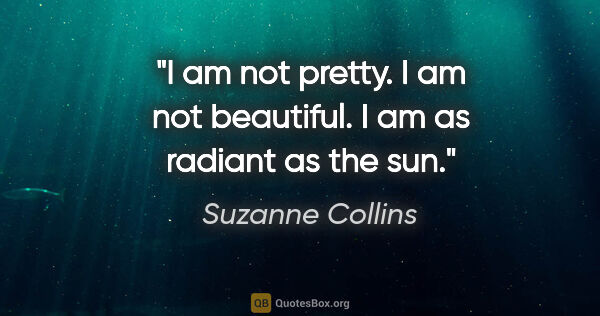 "I am not pretty. I am not beautiful. I am as radiant as the sun."

Suzanne Collins

QB QuotesBox.org